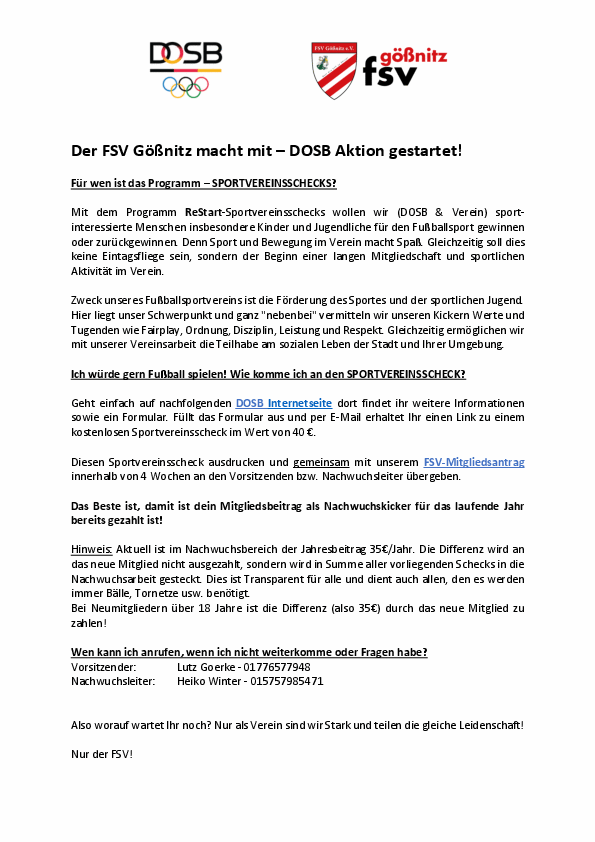 DOSB

FSV Gößnitz e.V.

gößnitz fsv

Der FSV Gößnitz macht mit – DOSB Aktion gestartet!

Für wen ist das Programm – SPORTVEREINSSCHECKS?

Mit dem Programm ReStart-Sportvereinsschecks wollen wir (DOSB & Verein) sportinteressierte Menschen insbesondere Kinder und Jugendliche für den Fußballsport gewinnen oder zurückgewinnen. Denn Sport und Bewegung im Verein macht Spaß. Gleichzeitig soll dies keine Eintagsfliege sein, sondern der Beginn einer langen Mitgliedschaft und sportlichen Aktivität im Verein.

Zweck unseres Fußballsportvereins ist die Förderung des Sportes und der sportlichen Jugend. Hier liegt unser Schwerpunkt und ganz "nebenbei" vermitteln wir unseren Kickern Werte und Tugenden wie Fairplay, Ordnung, Disziplin, Leistung und Respekt. Gleichzeitig ermöglichen wir mit unserer Vereinsarbeit die Teilhabe am sozialen Leben der Stadt und Ihrer Umgebung.

Ich würde gern Fußball spielen! Wie komme ich an den SPORTVEREINSSCHECK?

Geht einfach auf nachfolgenden DOSB Internetseite dort findet ihr weitere Informationen sowie ein Formular. Füllt das Formular aus und per E-Mail erhaltet Ihr einen Link zu einem kostenlosen Sportvereinsscheck im Wert von 40 €.

Diesen Sportvereinsscheck ausdrucken und gemeinsam mit unserem FSV-Mitgliedsantrag innerhalb von 4 Wochen an den Vorsitzenden bzw. Nachwuchsleiter übergeben.

Das Beste ist, damit ist dein Mitgliedsbeitrag als Nachwuchskicker für das laufende Jahr bereits gezahlt ist!

Hinweis: Aktuell ist im Nachwuchsbereich der Jahresbeitrag 35€/Jahr. Die Differenz wird an das neue Mitglied nicht ausgezahlt, sondern wird in Summe aller vorliegenden Schecks in die Nachwuchsarbeit gesteckt. Dies ist Transparent für alle und dient auch allen, den es werden immer Bälle, Tornetze usw. benötigt.
Bei Neumitgliedern über 18 Jahre ist die Differenz (also 35€) durch das neue Mitglied zu zahlen!

Wen kann ich anrufen, wenn ich nicht weiterkomme oder Fragen habe?
Vorsitzender: Lutz Goerke - 01776577948
Nachwuchsleiter: Heiko Winter - 015757985471

Also worauf wartet Ihr noch? Nur als Verein sind wir Stark und teilen die gleiche Leidenschaft!

Nur der FSV!